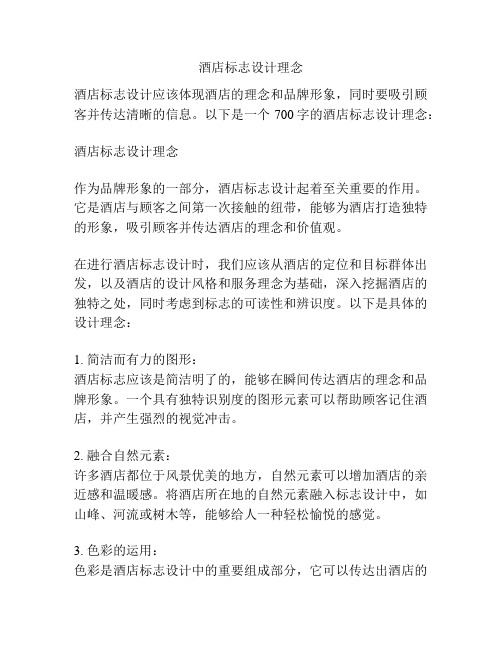 酒店标志设计理念

酒店标志设计应该体现酒店的理念和品牌形象，同时要吸引顾客并传达清晰的信息。以下是一个 700 字的酒店标志设计理念：

酒店标志设计理念

作为品牌形象的一部分，酒店标志设计起着至关重要的作用。它是酒店与顾客之间第一次接触的纽带，能够为酒店打造独特的形象，吸引顾客并传达酒店的理念和价值观。

在进行酒店标志设计时，我们应该从酒店的定位和目标群体出发，以及酒店的设计风格和服务理念为基础，深入挖掘酒店的独特之处，同时考虑到标志的可读性和辨识度。以下是具体的设计理念：

1. 简洁而有力的图形：
酒店标志应该是简洁明了的，能够在瞬间传达酒店的理念和品牌形象。一个具有独特识别度的图形元素可以帮助顾客记住酒店，并产生强烈的视觉冲击。

2. 融合自然元素：
许多酒店都位于风景优美的地方，自然元素可以增加酒店的亲近感和温暖感。将酒店所在地的自然元素融入标志设计中，如山峰、河流或树木等，能够给人一种轻松愉悦的感觉。

3. 色彩的运用：
色彩是酒店标志设计中的重要组成部分，它可以传达出酒店的